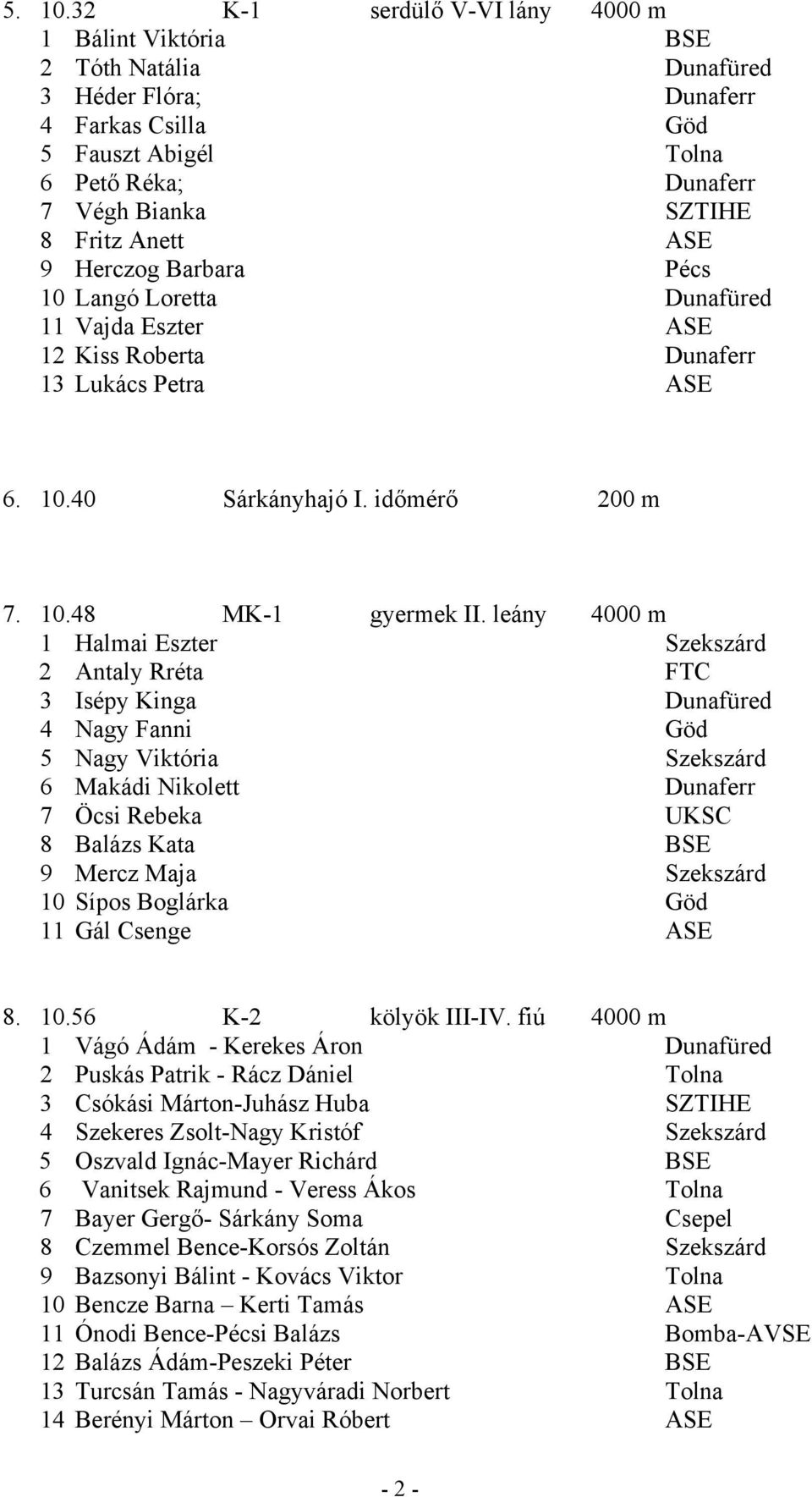 5. 10.32 K-1 serdülő V-VI lány 4000 m
1 Bálint Viktória BSE
2 Tóth Natália Dunafüred
3 Héder Flóra; Dunaferr
4 Farkas Csilla Göd
5 Fauszt Abigél Tolna
6 Pető Réka; Dunaferr
7 Végh Bianka SZTIHE
8 Fritz Anett ASE
9 Herczog Barbara Pécs
10 Langó Loretta Dunafüred
11 Vajda Eszter ASE
12 Kiss Roberta Dunaferr
13 Lukács Petra ASE

6. 10.40 Sárkányhajó I. időmérő 200 m

7. 10.48 MK-1 gyermek II. leány 4000 m
1 Halmai Eszter Szekszárd
2 Antaly Rréta FTC
3 Isépy Kinga Dunafüred
4 Nagy Fanni Göd
5 Nagy Viktória Szekszárd
6 Makádi Nikolett Dunaferr
7 Öcsi Rebeka UKSC
8 Balázs Kata BSE
9 Mercz Maja Szekszárd
10 Sípos Boglárka Göd
11 Gál Csenge ASE

8. 10.56 K-2 kölyök III-IV. fiú 4000 m
1 Vágó Ádám - Kerekes Áron Dunafüred
2 Puskás Patrik - Rácz Dániel Tolna
3 Csókási Márton-Juhász Huba SZTIHE
4 Szekeres Zsolt-Nagy Kristóf Szekszárd
5 Oszvald Ignác-Mayer Richárd BSE
6 Vanitsek Rajmund - Veress Ákos Tolna
7 Bayer Gergő- Sárkány Soma Csepel
8 Czemmel Bence-Korsós Zoltán Szekszárd
9 Bazsonyi Bálint - Kovács Viktor Tolna
10 Bencze Barna – Kerti Tamás ASE
11 Ónodi Bence-Pécsi Balázs Bomba-AVSE
12 Balázs Ádám-Peszeki Péter BSE
13 Turcsán Tamás - Nagyváradi Norbert Tolna
14 Berényi Márton – Orvai Róbert ASE

- 2 -